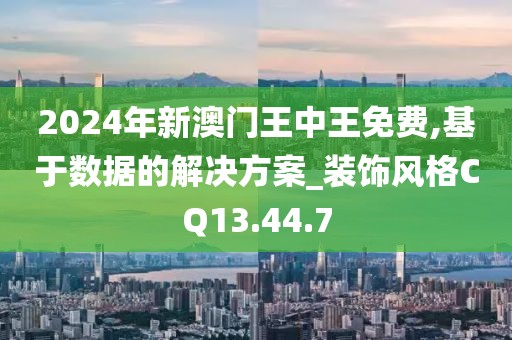 2024年新澳门王中王免费,基于数据的解决方案_装饰风格CQ13.44.7